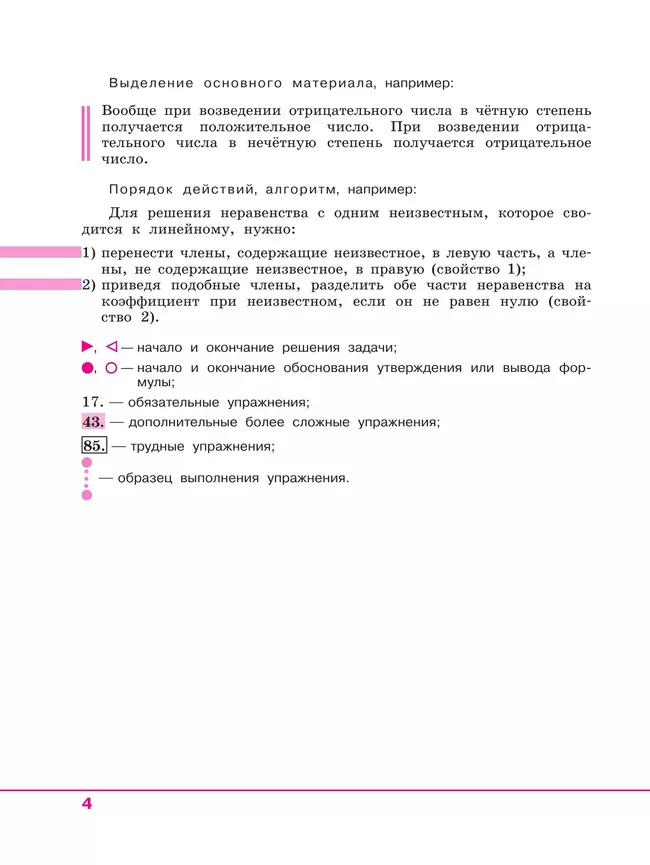 Выделение основного материала, например:

Вообще при возведении отрицательного числа в чётную степень получается положительное число. При возведении отрицательного числа в нечётную степень получается отрицательное число.

Порядок действий, алгоритм, например:

Для решения неравенства с одним неизвестным, которое сводится к линейному, нужно:

1) перенести члены, содержащие неизвестное, в левую часть, а члены, не содержащие неизвестное, в правую (свойство 1);
2) приведя подобные члены, разделить обе части неравенства на коэффициент при неизвестном, если он не равен нулю (свойство 2).

▶, ◁ — начало и окончание решения задачи;

●, ○ — начало и окончание обоснования утверждения или вывода формулы;

17. — обязательные упражнения;

43. — дополнительные более сложные упражнения;

85. — трудные упражнения;

— образец выполнения упражнения.

4